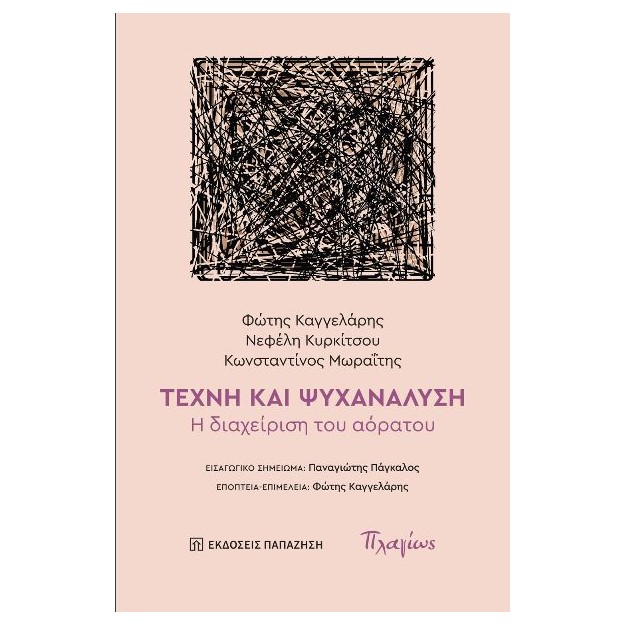 Φώτης Καγγελάρης
Νεφέλη Κυρκίτσου
Κωνσταντίνος Μωραΐτης

ΤΕΧΝΗ ΚΑΙ ΨΥΧΑΝΑΛΥΣΗ
Η διαχείριση του αόρατου

ΕΙΣΑΓΩΓΙΚΟ ΣΗΜΕΙΩΜΑ: Παναγιώτης Πάγκαλος
ΕΠΟΠΤΕΙΑ-ΕΠΙΜΕΛΕΙΑ: Φώτης Καγγελάρης

ΕΚΔΟΣΕΙΣ ΠΑΠΑΖΗΣΗ

Πλαγίως